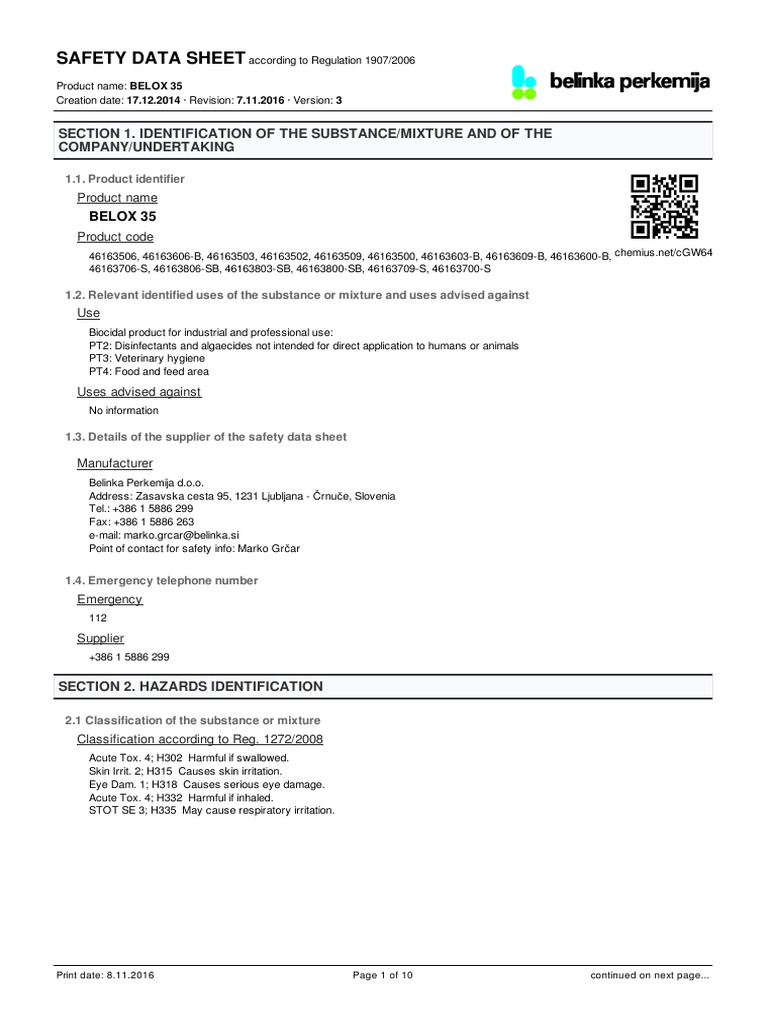 SAFETY DATA SHEET according to Regulation 1907/2006

Product name: BELOX 35
Creation date: 17.12.2014 · Revision: 7.11.2016 · Version: 3

belinka perkemija

SECTION 1. IDENTIFICATION OF THE SUBSTANCE/MIXTURE AND OF THE COMPANY/UNDERTAKING

1.1. Product identifier

Product name

BELOX 35

Product code

46163506, 46163606-B, 46163503, 46163502, 46163509, 46163500, 46163603-B, 46163609-B, 46163600-B, 46163706-S, 46163806-SB, 46163803-SB, 46163800-SB, 46163709-S, 46163700-S

chemius.net/cGW64

1.2. Relevant identified uses of the substance or mixture and uses advised against

Use

Biocidal product for industrial and professional use:
PT2: Disinfectants and algaecides not intended for direct application to humans or animals
PT3: Veterinary hygiene
PT4: Food and feed area

Uses advised against

No information

1.3. Details of the supplier of the safety data sheet

Manufacturer

Belinka Perkemija d.o.o.
Address: Zasavska cesta 95, 1231 Ljubljana - Črnuče, Slovenia
Tel.: +386 1 5886 299
Fax: +386 1 5886 263
e-mail: marko.grcar@belinka.si
Point of contact for safety info: Marko Grčar

1.4. Emergency telephone number

Emergency

112

Supplier

+386 1 5886 299

SECTION 2. HAZARDS IDENTIFICATION

2.1 Classification of the substance or mixture

Classification according to Reg. 1272/2008

Acute Tox. 4; H302 Harmful if swallowed.
Skin Irrit. 2; H315 Causes skin irritation.
Eye Dam. 1; H318 Causes serious eye damage.
Acute Tox. 4; H332 Harmful if inhaled.
STOT SE 3; H335 May cause respiratory irritation.

Print date: 8.11.2016
Page 1 of 10
continued on next page...